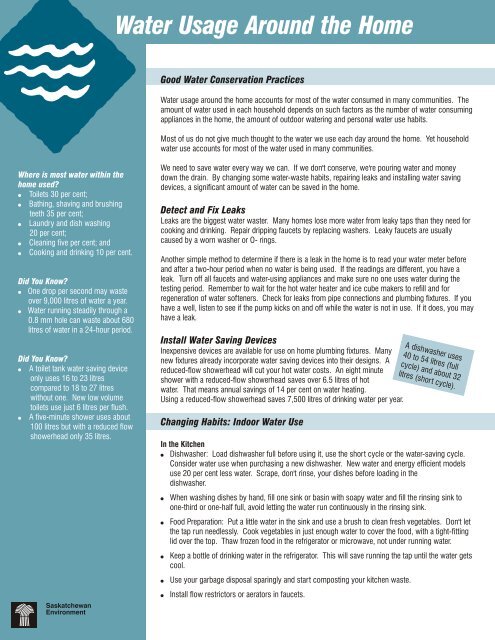 Water Usage Around the Home

Where is most water within the home used?
- Toilets 30 per cent;
- Bathing, shaving and brushing teeth 35 per cent;
- Laundry and dish washing 20 per cent;
- Cleaning five per cent; and
- Cooking and drinking 10 per cent.

Did You Know?
- One drop per second may waste over 9,000 litres of water a year.
- Water running steadily through a 0.8 mm hole can waste about 680 litres of water in a 24-hour period.

Did You Know?
- A toilet tank water saving device only uses 16 to 23 litres compared to 18 to 27 litres without one. New low volume toilets use just 6 litres per flush.
- A five-minute shower uses about 100 litres but with a reduced flow showerhead only 35 litres.

Saskatchewan Environment

Good Water Conservation Practices

Water usage around the home accounts for most of the water consumed in many communities. The amount of water used in each household depends on such factors as the number of water consuming appliances in the home, the amount of outdoor watering and personal water use habits.

Most of us do not give much thought to the water we use each day around the home. Yet household water use accounts for most of the water used in many communities.

We need to save water every way we can. If we don't conserve, we're pouring water and money down the drain. By changing some water-waste habits, repairing leaks and installing water saving devices, a significant amount of water can be saved in the home.

Detect and Fix Leaks

Leaks are the biggest water waster. Many homes lose more water from leaky taps than they need for cooking and drinking. Repair dripping faucets by replacing washers. Leaky faucets are usually caused by a worn washer or O- rings.

Another simple method to determine if there is a leak in the home is to read your water meter before and after a two-hour period when no water is being used. If the readings are different, you have a leak. Turn off all faucets and water-using appliances and make sure no one uses water during the testing period. Remember to wait for the hot water heater and ice cube makers to refill and for regeneration of water softeners. Check for leaks from pipe connections and plumbing fixtures. If you have a well, listen to see if the pump kicks on and off while the water is not in use. If it does, you may have a leak.

Install Water Saving Devices

Inexpensive devices are available for use on home plumbing fixtures. Many new fixtures already incorporate water saving devices into their designs. A reduced-flow showerhead will cut your hot water costs. An eight minute shower with a reduced-flow showerhead saves over 6.5 litres of hot water. That means annual savings of 14 per cent on water heating. Using a reduced-flow showerhead saves 7,500 litres of drinking water per year.

A dishwasher uses 40 to 54 litres (full cycle) and about 32 litres (short cycle).

Changing Habits: Indoor Water Use

In the Kitchen
- Dishwasher: Load dishwasher full before using it, use the short cycle or the water-saving cycle. Consider water use when purchasing a new dishwasher. New water and energy efficient models use 20 per cent less water. Scrape, don't rinse, your dishes before loading in the dishwasher.
- When washing dishes by hand, fill one sink or basin with soapy water and fill the rinsing sink to one-third or one-half full, avoid letting the water run continuously in the rinsing sink.
- Food Preparation: Put a little water in the sink and use a brush to clean fresh vegetables. Don't let the tap run needlessly. Cook vegetables in just enough water to cover the food, with a tight-fitting lid over the top. Thaw frozen food in the refrigerator or microwave, not under running water.
- Keep a bottle of drinking water in the refrigerator. This will save running the tap until the water gets cool.
- Use your garbage disposal sparingly and start composting your kitchen waste.
- Install flow restrictors or aerators in faucets.